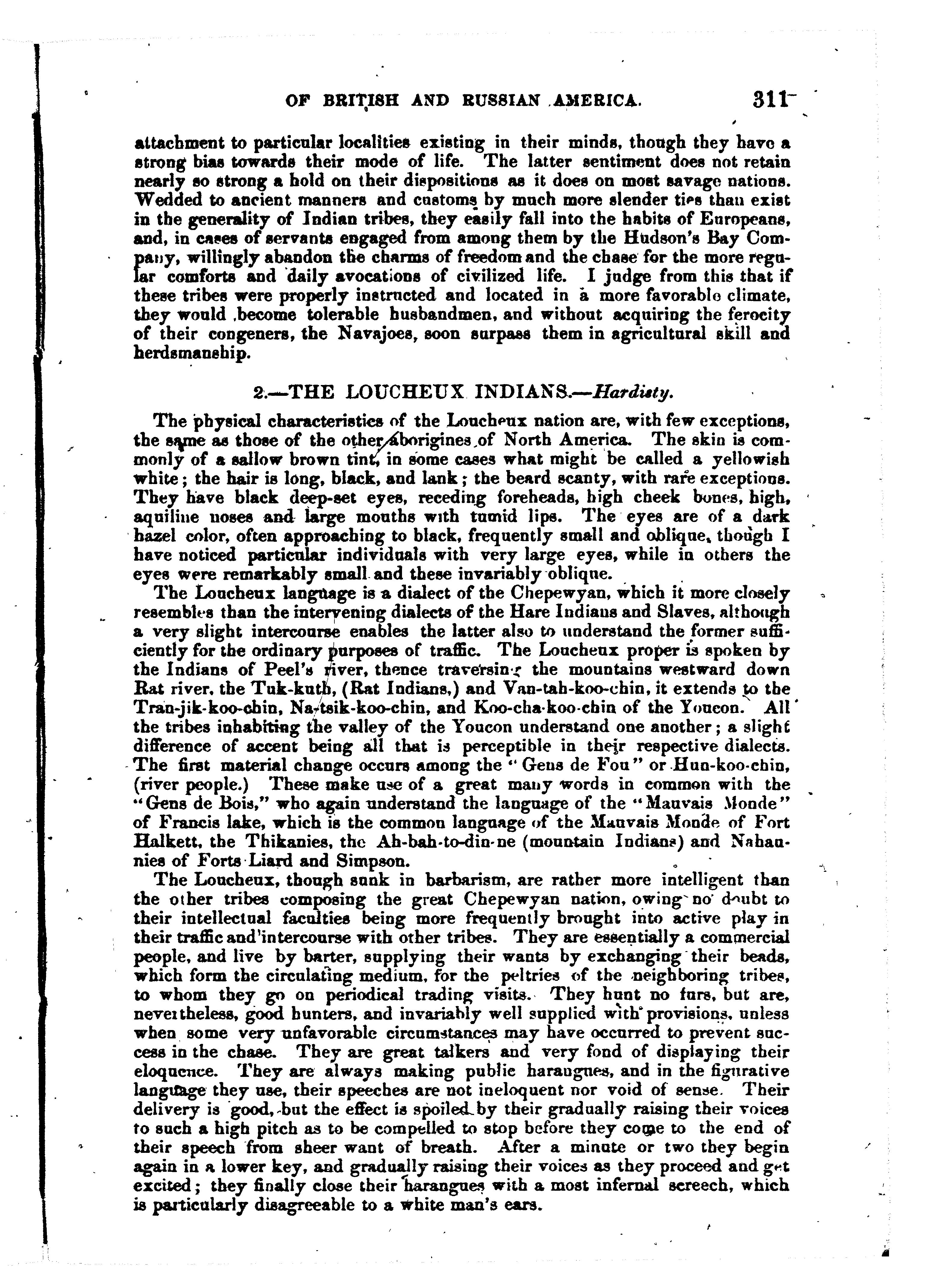 OF BRITISH AND RUSSIAN AMERICA. 311

attachment to particular localities existing in their minds, though they have a strong bias towards their mode of life. The latter sentiment does not retain nearly so strong a hold on their dispositions as it does on most savage nations. Wedded to ancient manners and customs by much more slender ties than exist in the generality of Indian tribes, they easily fall into the habits of Europeans, and, in cases of servants engaged from among them by the Hudson's Bay Company, willingly abandon the charms of freedom and the chase for the more regular comforts and daily avocations of civilized life. I judge from this that if these tribes were properly instructed and located in a more favorable climate, they would become tolerable husbandmen, and without acquiring the ferocity of their congeners, the Navajoes, soon surpass them in agricultural skill and herdsmanship.

2.—THE LOUCHEUX INDIANS.—Hardisty.

The physical characteristics of the Loucheux nation are, with few exceptions, the same as those of the other aborigines of North America. The skin is commonly of a sallow brown tint, in some cases what might be called a yellowish white; the hair is long, black, and lank; the beard scanty, with rare exceptions. They have black deep-set eyes, receding foreheads, high cheek bones, high, aquiline noses and large mouths with tumid lips. The eyes are of a dark hazel color, often approaching to black, frequently small and oblique, though I have noticed particular individuals with very large eyes, while in others the eyes were remarkably small and these invariably oblique.

The Loucheux language is a dialect of the Chepewyan, which it more closely resembles than the intervening dialects of the Hare Indians and Slaves, although a very slight intercourse enables the latter also to understand the former sufficiently for the ordinary purposes of traffic. The Loucheux proper is spoken by the Indians of Peel's river, thence traversing the mountains westward down Rat river, the Tuk-kuth, (Rat Indians,) and Van-tah-koo-chin, it extends to the Tran-jik-koo-chin, Na-tsik-koo-chin, and Koo-cha-koo-chin of the Youcon. All the tribes inhabiting the valley of the Youcon understand one another; a slight difference of accent being all that is perceptible in their respective dialects. The first material change occurs among the "Gens de Fou" or Hun-koo-chin, (river people.) These make use of a great many words in common with the "Gens de Bois," who again understand the language of the "Mauvais Monde" of Francis lake, which is the common language of the Mauvais Monde of Fort Halkett, the Thikanies, the Ah-bah-to-din-ne (mountain Indians) and Nahaunies of Forts Liard and Simpson.

The Loucheux, though sunk in barbarism, are rather more intelligent than the other tribes composing the great Chepewyan nation, owing no doubt to their intellectual faculties being more frequently brought into active play in their traffic and intercourse with other tribes. They are essentially a commercial people, and live by barter, supplying their wants by exchanging their beads, which form the circulating medium, for the peltries of the neighboring tribes, to whom they go on periodical trading visits. They hunt no furs, but are, nevertheless, good hunters, and invariably well supplied with provisions, unless when some very unfavorable circumstances may have occurred to prevent success in the chase. They are great talkers and very fond of displaying their eloquence. They are always making public harangues, and in the figurative language they use, their speeches are not ineloquent nor void of sense. Their delivery is good, but the effect is spoiled by their gradually raising their voices to such a high pitch as to be compelled to stop before they come to the end of their speech from sheer want of breath. After a minute or two they begin again in a lower key, and gradually raising their voices as they proceed and get excited; they finally close their harangues with a most infernal screech, which is particularly disagreeable to a white man's ears.